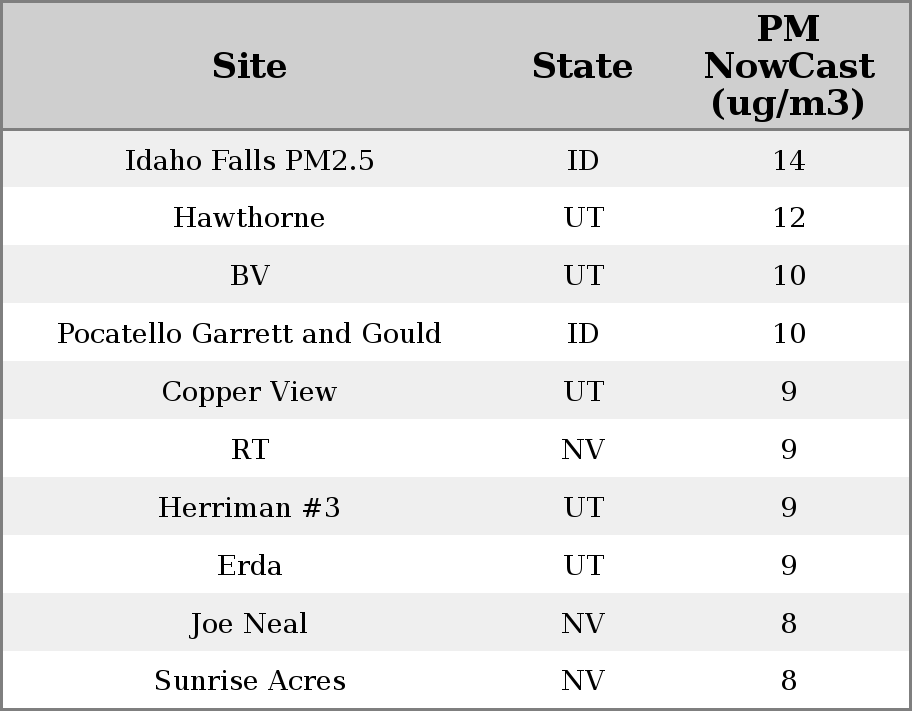 | Site | State | PM NowCast (ug/m3) |
|---|---|---|
| Idaho Falls PM2.5 | ID | 14 |
| Hawthorne | UT | 12 |
| BV | UT | 10 |
| Pocatello Garrett and Gould | ID | 10 |
| Copper View | UT | 9 |
| RT | NV | 9 |
| Herriman #3 | UT | 9 |
| Erda | UT | 9 |
| Joe Neal | NV | 8 |
| Sunrise Acres | NV | 8 |